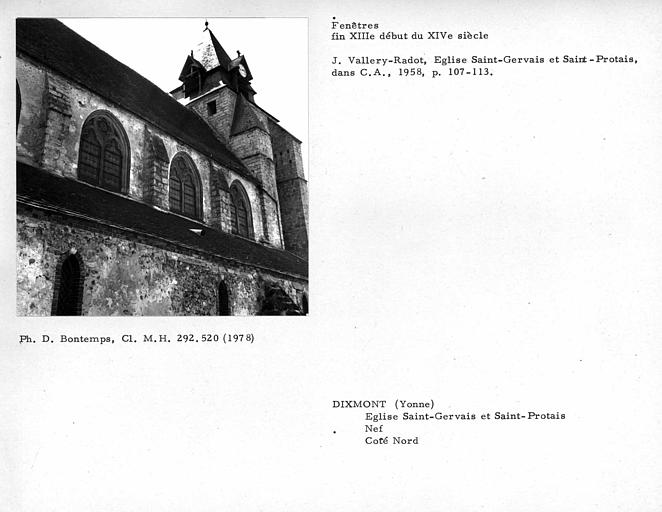 Fenêtres
fin XIIIe début du XIVe siècle

J. Vallery-Radot, Eglise Saint-Gervais et Saint-Protais, dans C.A., 1958, p. 107-113.

Ph. D. Bontemps, Cl. M.H. 292.520 (1978)

DIXMONT (Yonne)
Eglise Saint-Gervais et Saint-Protais
Nef
Coté Nord